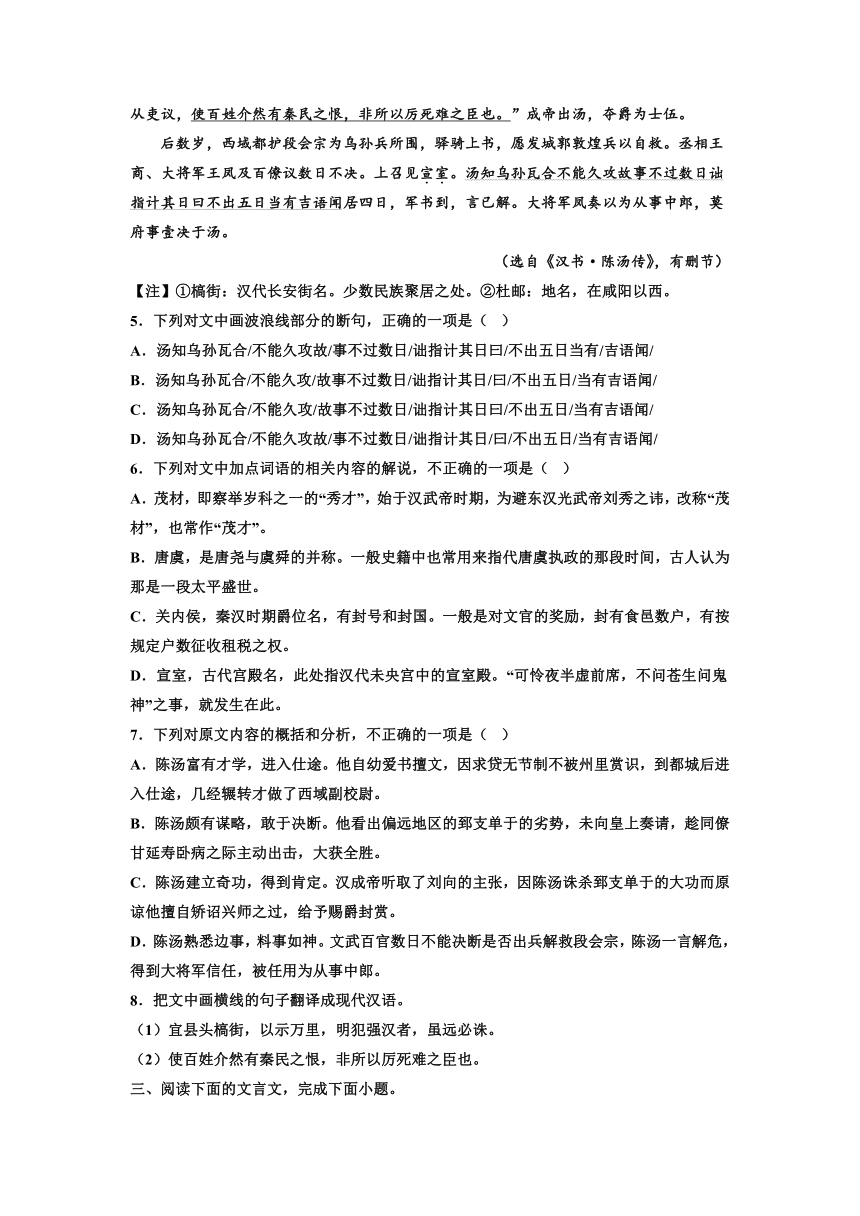 从吏议，使百姓介然有秦民之恨，非所以厉死难之臣也。”成帝出汤，夺爵为士伍。

后数岁，西域都护段会宗为乌孙兵所围，驿骑上书，愿发城郭敦煌兵以自救。丞相王商、大将军王凤及百僚议数日不决。上召见宣室。汤知乌孙瓦合不能久攻故事不过数日诎指计其日曰不出五日当有吉语闻居四日，军书到，言已解。大将军凤奏以为从事中郎，莫府事壹决于汤。

（选自《汉书·陈汤传》，有删节）

【注】①槁街：汉代长安街名。少数民族聚居之处。②杜邮：地名，在咸阳以西。

5．下列对文中画波浪线部分的断句，正确的一项是（ ）

A．汤知乌孙瓦合/不能久攻故/事不过数日/诎指计其日曰/不出五日当有/吉语闻/

B．汤知乌孙瓦合/不能久攻/故事不过数日/诎指计其日/曰/不出五日/当有吉语闻/

C．汤知乌孙瓦合/不能久攻/故事不过数日/诎指计其日曰/不出五日/当有吉语闻/

D．汤知乌孙瓦合/不能久攻故/事不过数日/诎指计其日/曰/不出五日/当有吉语闻/

6．下列对文中加点词语的相关内容的解说，不正确的一项是（ ）

A．茂材，即察举岁科之一的“秀才”，始于汉武帝时期，为避东汉光武帝刘秀之讳，改称“茂材”，也常作“茂才”。

B．唐虞，是唐尧与虞舜的并称。一般史籍中也常用来指代唐虞执政的那段时间，古人认为那是一段太平盛世。

C．关内侯，秦汉时期爵位名，有封号和封国。一般是对文官的奖励，封有食邑数户，有按规定户数征收租税之权。

D．宣室，古代宫殿名，此处指汉代未央宫中的宣室殿。“可怜夜半虚前席，不问苍生问鬼神”之事，就发生在此。

7．下列对原文内容的概括和分析，不正确的一项是（ ）

A．陈汤富有才学，进入仕途。他自幼爱书擅文，因求贷无节制不被州里赏识，到都城后进入仕途，几经辗转才做了西域副校尉。

B．陈汤颇有谋略，敢于决断。他看出偏远地区的郅支单于的劣势，未向皇上奏请，趁同僚甘延寿卧病之际主动出击，大获全胜。

C．陈汤建立奇功，得到肯定。汉成帝听取了刘向的主张，因陈汤诛杀郅支单于的大功而原谅他擅自矫诏兴师之过，给予赐爵封赏。

D．陈汤熟悉边事，料事如神。文武百官数日不能决断是否出兵解救段会宗，陈汤一言解危，得到大将军信任，被任用为从事中郎。

8．把文中画横线的句子翻译成现代汉语。

（1）宜县头槁街，以示万里，明犯强汉者，虽远必诛。

（2）使百姓介然有秦民之恨，非所以厉死难之臣也。

三、阅读下面的文言文，完成下面小题。